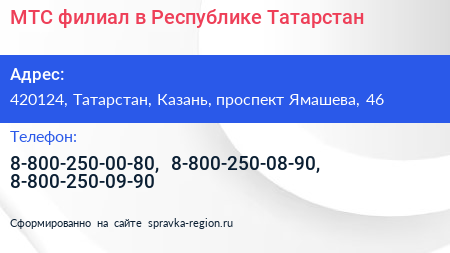 МТС филиал в Республике Татарстан

Адрес:

420124, Татарстан, Казань, проспект Ямашева, 46

Телефон:

8-800-250-00-80, 8-800-250-08-90, 8-800-250-09-90

Сформированно на сайте spravka-region.ru